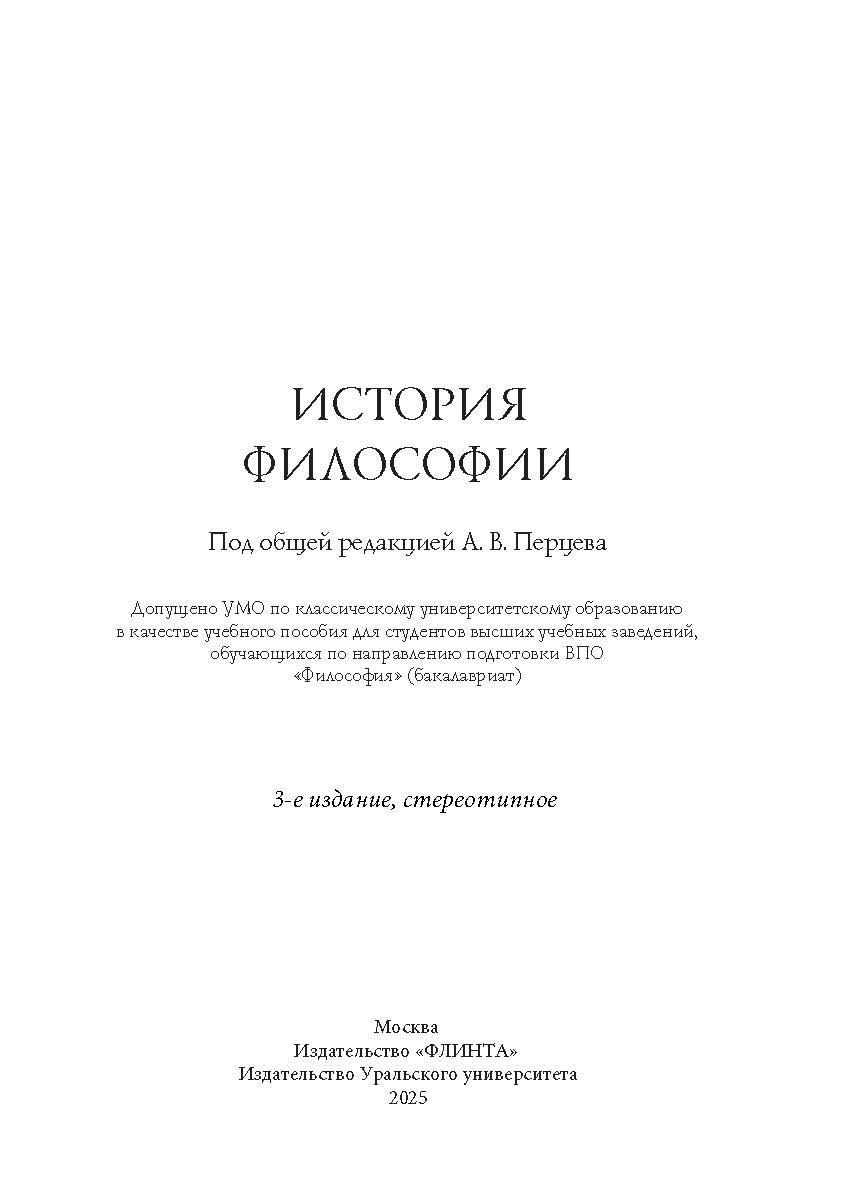 ИСТОРИЯ
ФИЛОСОФИИ

Под общей редакцией А. В. Перцева

Допущено УМО по классическому университетскому образованию в качестве учебного пособия для студентов высших учебных заведений, обучающихся по направлению подготовки ВПО «Философия» (бакалавриат)

3-е издание, стереотипное

Москва
Издательство «ФЛИНТА»
Издательство Уральского университета
2025